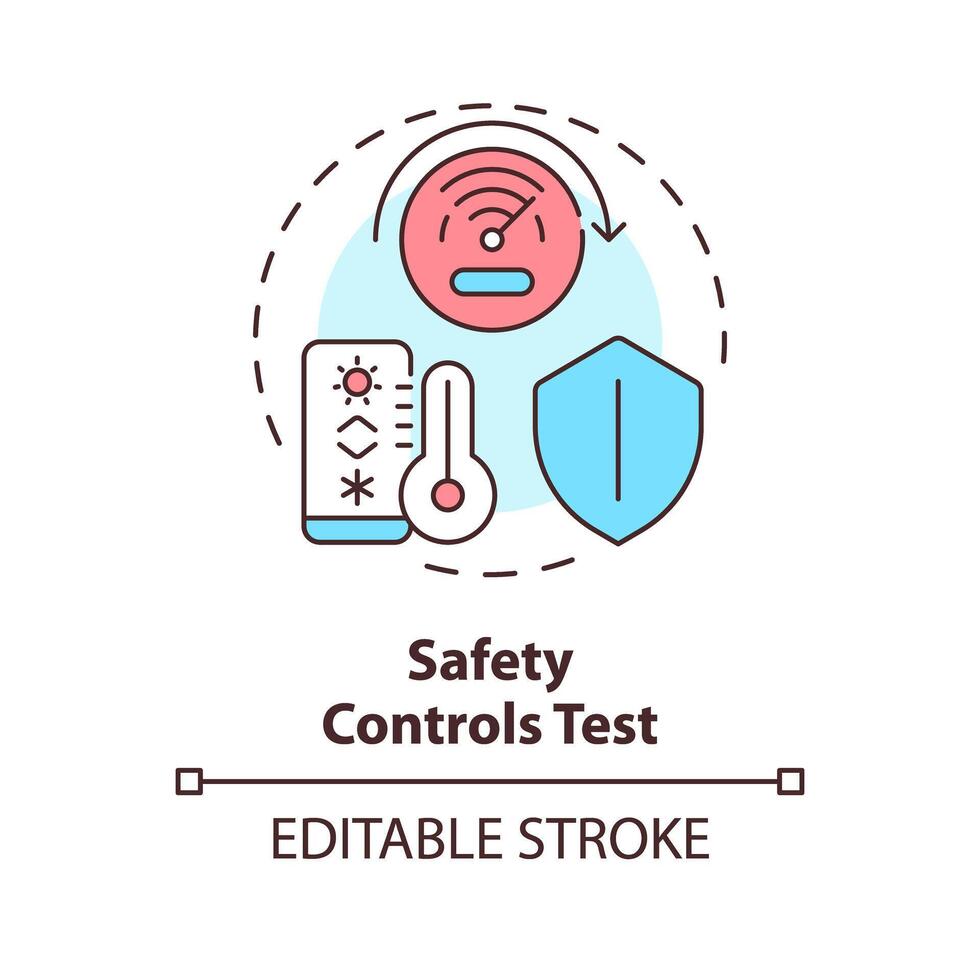 Safety Controls Test

EDITABLE STROKE